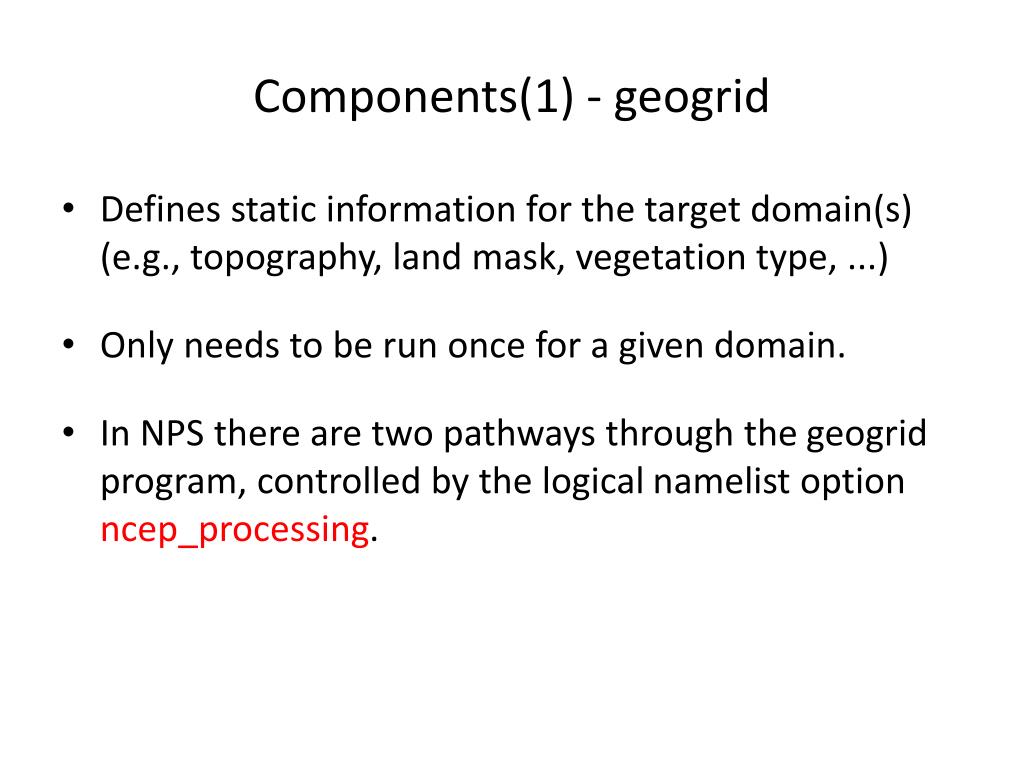 Components(1) - geogrid

• Defines static information for the target domain(s) (e.g., topography, land mask, vegetation type, ...)

• Only needs to be run once for a given domain.

• In NPS there are two pathways through the geogrid program, controlled by the logical namelist option ncep_processing.